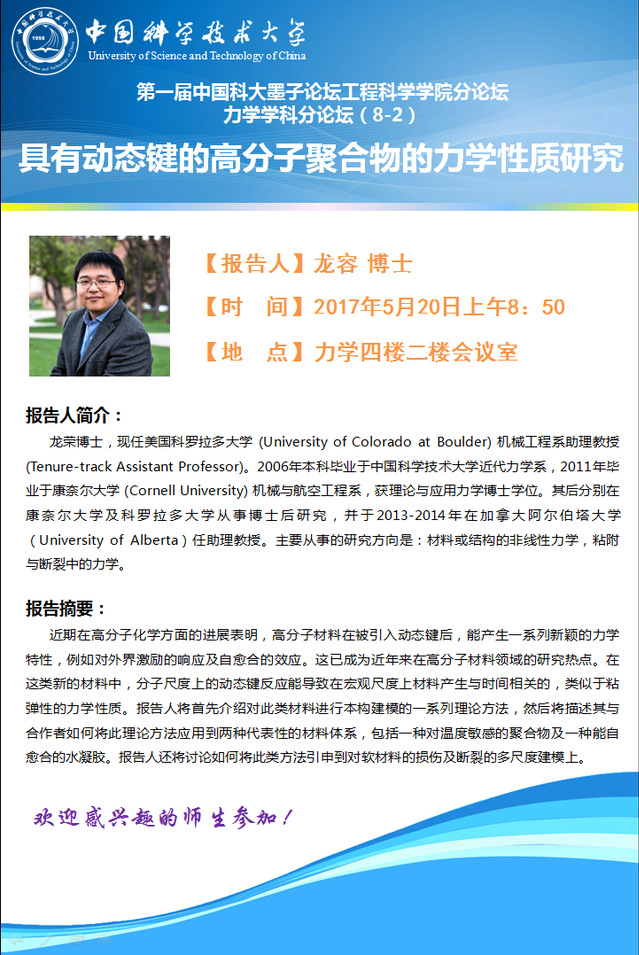 中国科学技术大学
University of Science and Technology of China

第一届中国科大墨子论坛工程科学学院分论坛
力学学科分论坛（8-2）

具有动态键的高分子聚合物的力学性质研究

【报告人】龙容 博士
【时　间】2017年5月20日上午8：50
【地　点】力学四楼二楼会议室

报告人简介：

龙荣博士，现任美国科罗拉多大学 (University of Colorado at Boulder) 机械工程系助理教授 (Tenure-track Assistant Professor)。2006年本科毕业于中国科学技术大学近代力学系，2011年毕业于康奈尔大学 (Cornell University) 机械与航空工程系，获理论与应用力学博士学位。其后分别在康奈尔大学及科罗拉多大学从事博士后研究，并于2013-2014年在加拿大阿尔伯塔大学（University of Alberta）任助理教授。主要从事的研究方向是：材料或结构的非线性力学，粘附与断裂中的力学。

报告摘要：

近期在高分子化学方面的进展表明，高分子材料在被引入动态键后，能产生一系列新颖的力学特性，例如对外界激励的响应及自愈合的效应。这已成为近年来在高分子材料领域的研究热点。在这类新的材料中，分子尺度上的动态键反应能导致在宏观尺度上材料产生与时间相关的，类似于粘弹性的力学性质。报告人将首先介绍对此类材料进行本构建模的一系列理论方法，然后将描述其与合作者如何将此理论方法应用到两种代表性的材料体系，包括一种对温度敏感的聚合物及一种能自愈合的水凝胶。报告人还将讨论如何将此类方法引申到对软材料的损伤及断裂的多尺度建模上。

欢迎感兴趣的师生参加！